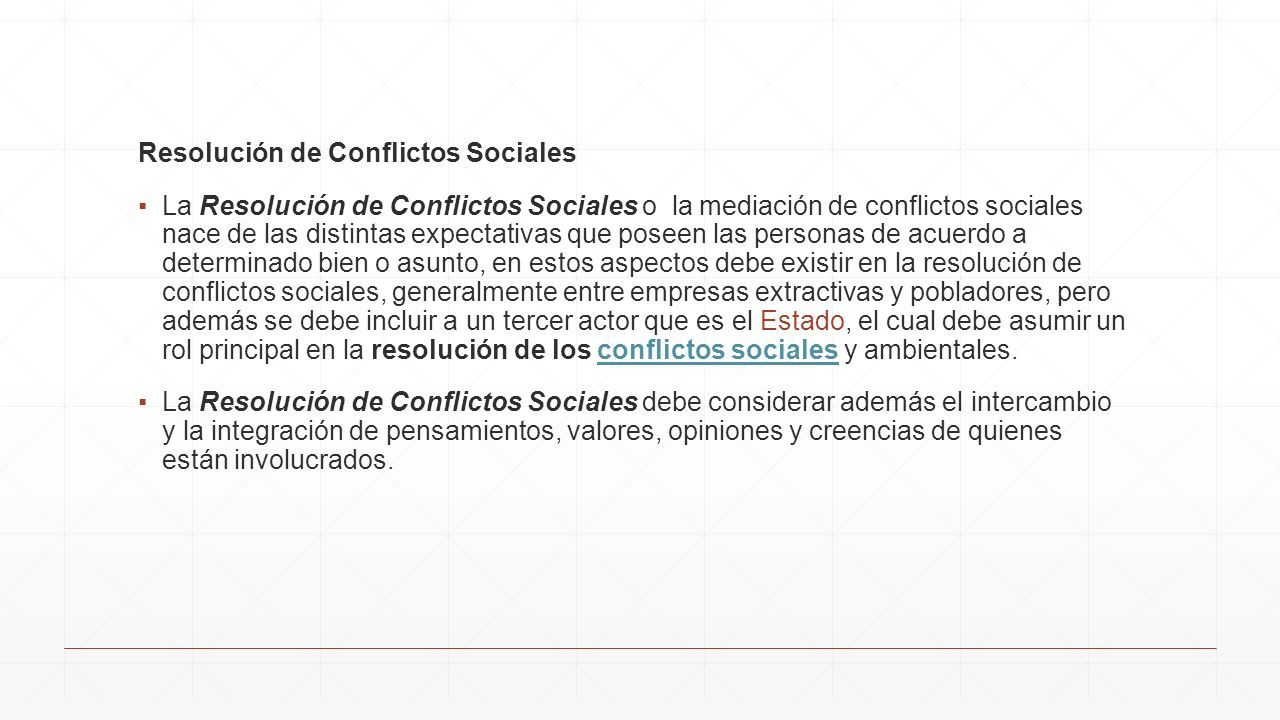 Resolución de Conflictos Sociales

▪ La Resolución de Conflictos Sociales o la mediación de conflictos sociales nace de las distintas expectativas que poseen las personas de acuerdo a determinado bien o asunto, en estos aspectos debe existir en la resolución de conflictos sociales, generalmente entre empresas extractivas y pobladores, pero además se debe incluir a un tercer actor que es el Estado, el cual debe asumir un rol principal en la resolución de los conflictos sociales y ambientales.

▪ La Resolución de Conflictos Sociales debe considerar además el intercambio y la integración de pensamientos, valores, opiniones y creencias de quienes están involucrados.